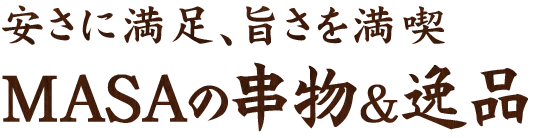 安さに満足、旨さを満喫

MASAの串物&逸品